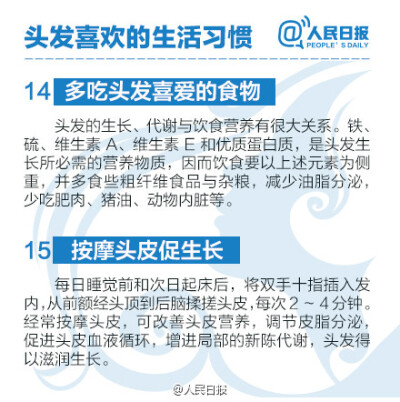 头发喜欢的生活习惯

@人民日报 PEOPLE' S DAILY

14 多吃头发喜爱的食物

头发的生长、代谢与饮食营养有很大关系。铁、硫、维生素 A、维生素 E 和优质蛋白质，是头发生长所必需的营养物质，因而饮食要以上述元素为侧重，并多食些粗纤维食品与杂粮，减少油脂分泌，少吃肥肉、猪油、动物内脏等。

15 按摩头皮促生长

每日睡觉前和次日起床后，将双手十指插入发内，从前额经头顶到后脑揉搓头皮，每次 2 ~ 4 分钟。经常按摩头皮，可改善头皮营养，调节皮脂分泌，促进头皮血液循环，增进局部的新陈代谢，头发得以滋润生长。

@人民日报